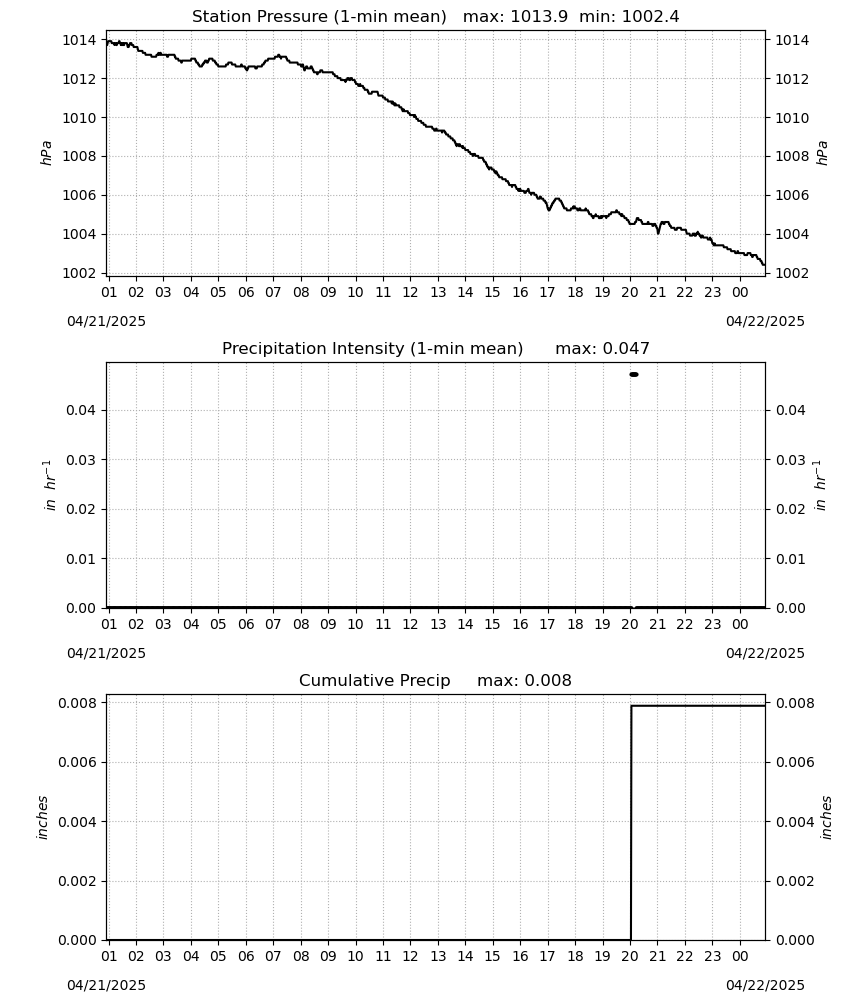 Station Pressure (1-min mean) max: 1013.9 min: 1002.4

1014
1012
1010
1008
1006
1004
1002

hPa

1014
1012
1010
1008
1006
1004
1002

hPa

01 02 03 04 05 06 07 08 09 10 11 12 13 14 15 16 17 18 19 20 21 22 23 00

04/21/2025

04/22/2025

Precipitation Intensity (1-min mean) max: 0.047

0.04
0.03
0.02
0.01
0.00

$in\ hr^{-1}$

0.04
0.03
0.02
0.01
0.00

$in\ hr^{-1}$

01 02 03 04 05 06 07 08 09 10 11 12 13 14 15 16 17 18 19 20 21 22 23 00

04/21/2025

04/22/2025

Cumulative Precip max: 0.008

0.008
0.006
0.004
0.002
0.000

inches

0.008
0.006
0.004
0.002
0.000

inches

01 02 03 04 05 06 07 08 09 10 11 12 13 14 15 16 17 18 19 20 21 22 23 00

04/21/2025

04/22/2025